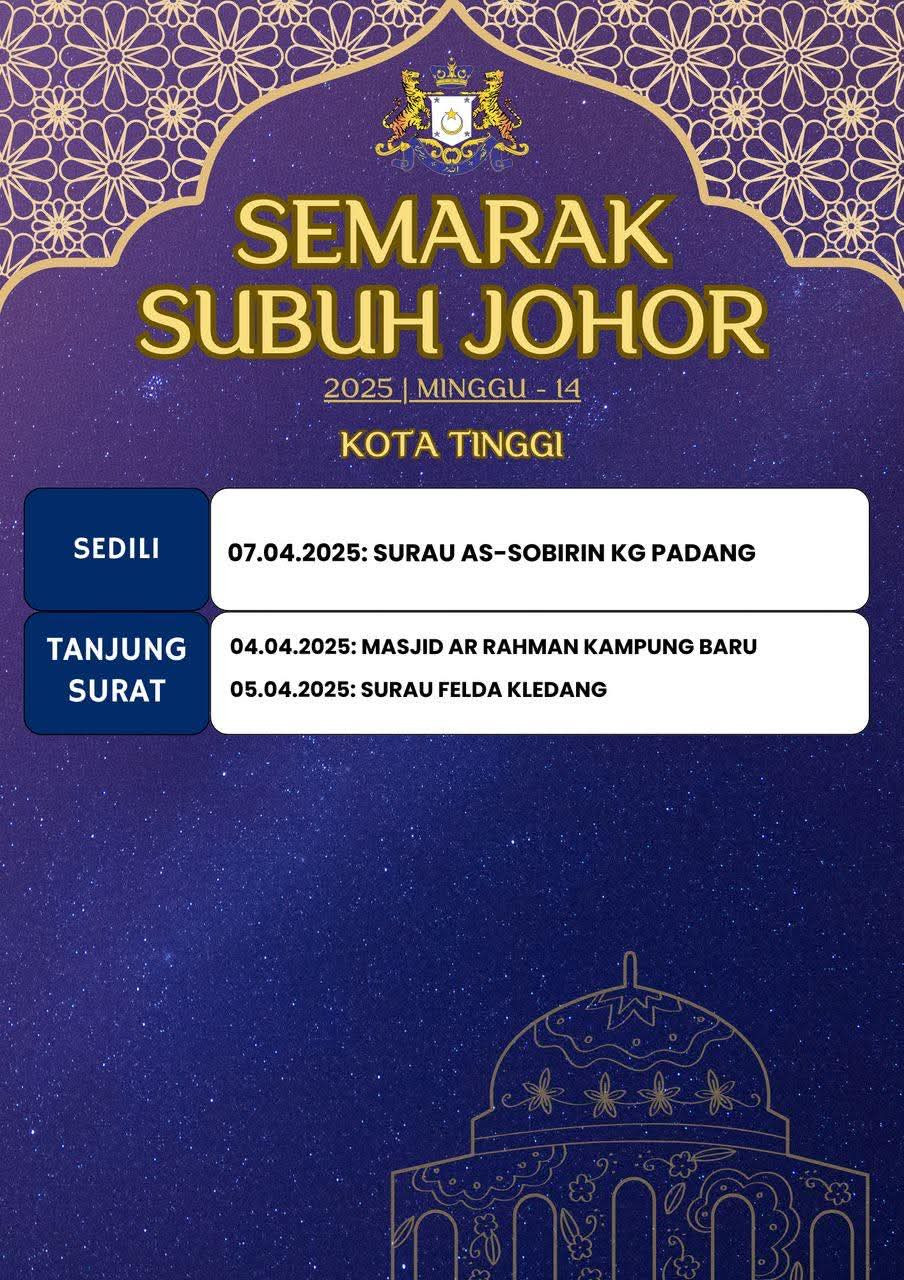 SEMARAK SUBUH JOHOR

2025 | MINGGU - 14

KOTA TINGGI

SEDILI

07.04.2025: SURAU AS-SOBIRIN KG PADANG

TANJUNG SURAT

04.04.2025: MASJID AR RAHMAN KAMPUNG BARU

05.04.2025: SURAU FELDA KLEDANG